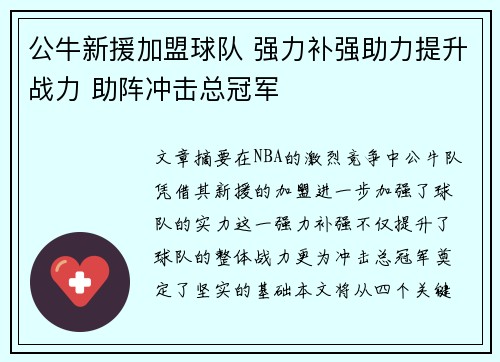 公牛新援加盟球队 强力补强助力提升战力 助阵冲击总冠军

文章摘要在NBA的激烈竞争中公牛队凭借其新援的加盟进一步加强了球队的实力这一强力补强不仅提升了球队的整体战力更为冲击总冠军奠定了坚实的基础本文将从四个关键